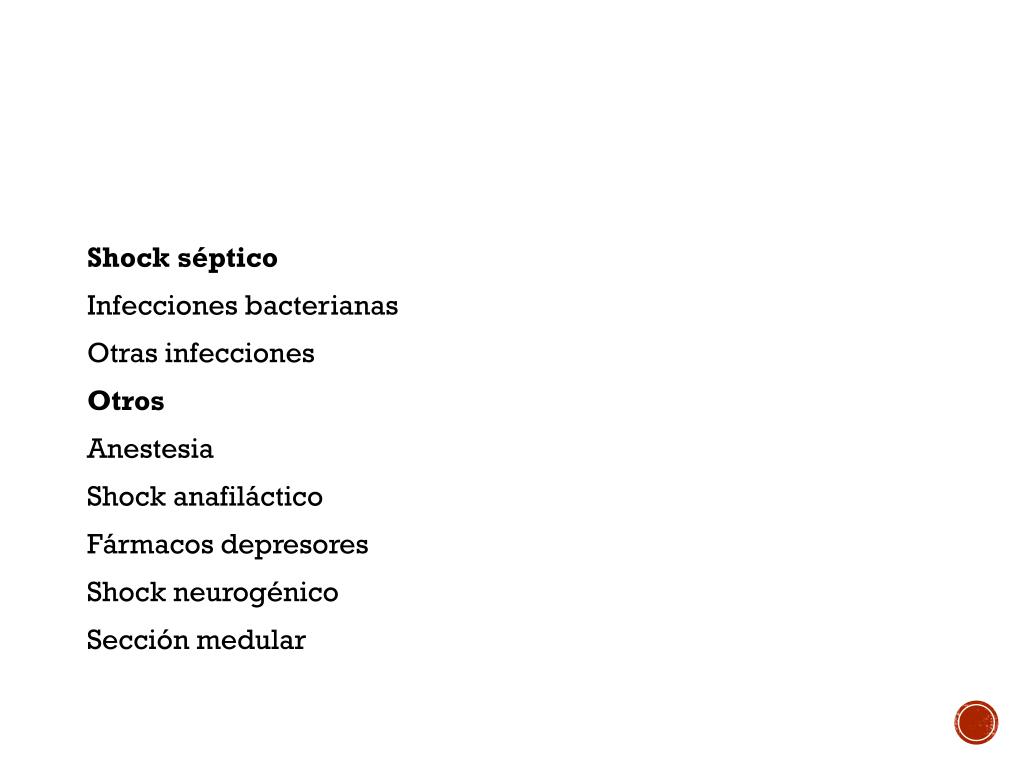 Shock séptico

Infecciones bacterianas

Otras infecciones

Otros

Anestesia

Shock anafiláctico

Fármacos depresores

Shock neurogénico

Sección medular